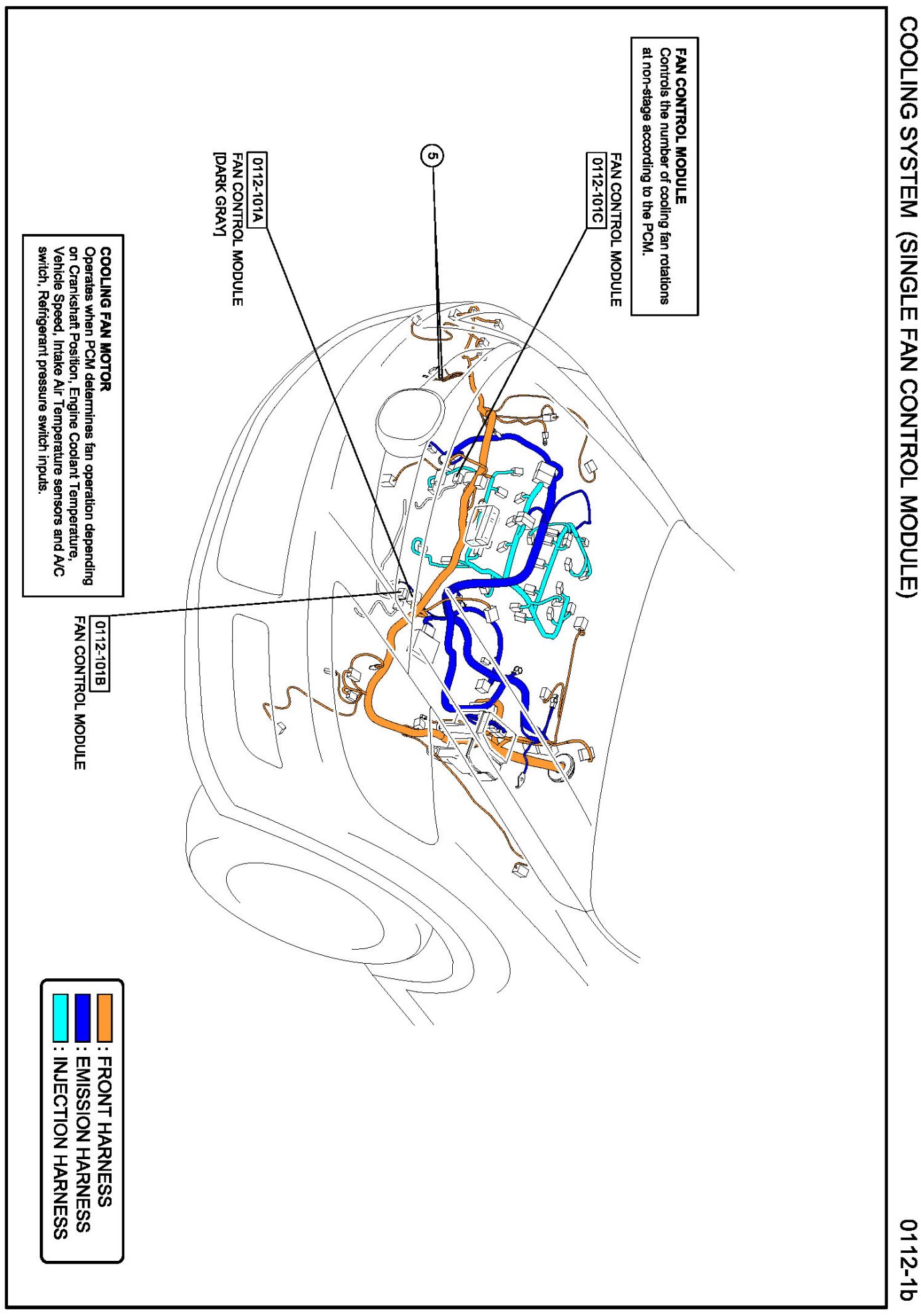 COOLING SYSTEM (SINGLE FAN CONTROL MODULE)

0112-1b

FAN CONTROL MODULE
Controls the number of cooling fan rotations at non-stage according to the PCM.

FAN CONTROL MODULE
0112-101C

5

0112-101A
FAN CONTROL MODULE
[DARK GRAY]

COOLING FAN MOTOR
Operates when PCM determines fan operation depending on Crankshaft Position, Engine Coolant Temperature, Vehicle Speed, Intake Air Temperature sensors and A/C switch, Refrigerant pressure switch inputs.

0112-101B
FAN CONTROL MODULE

: FRONT HARNESS
: EMISSION HARNESS
: INJECTION HARNESS